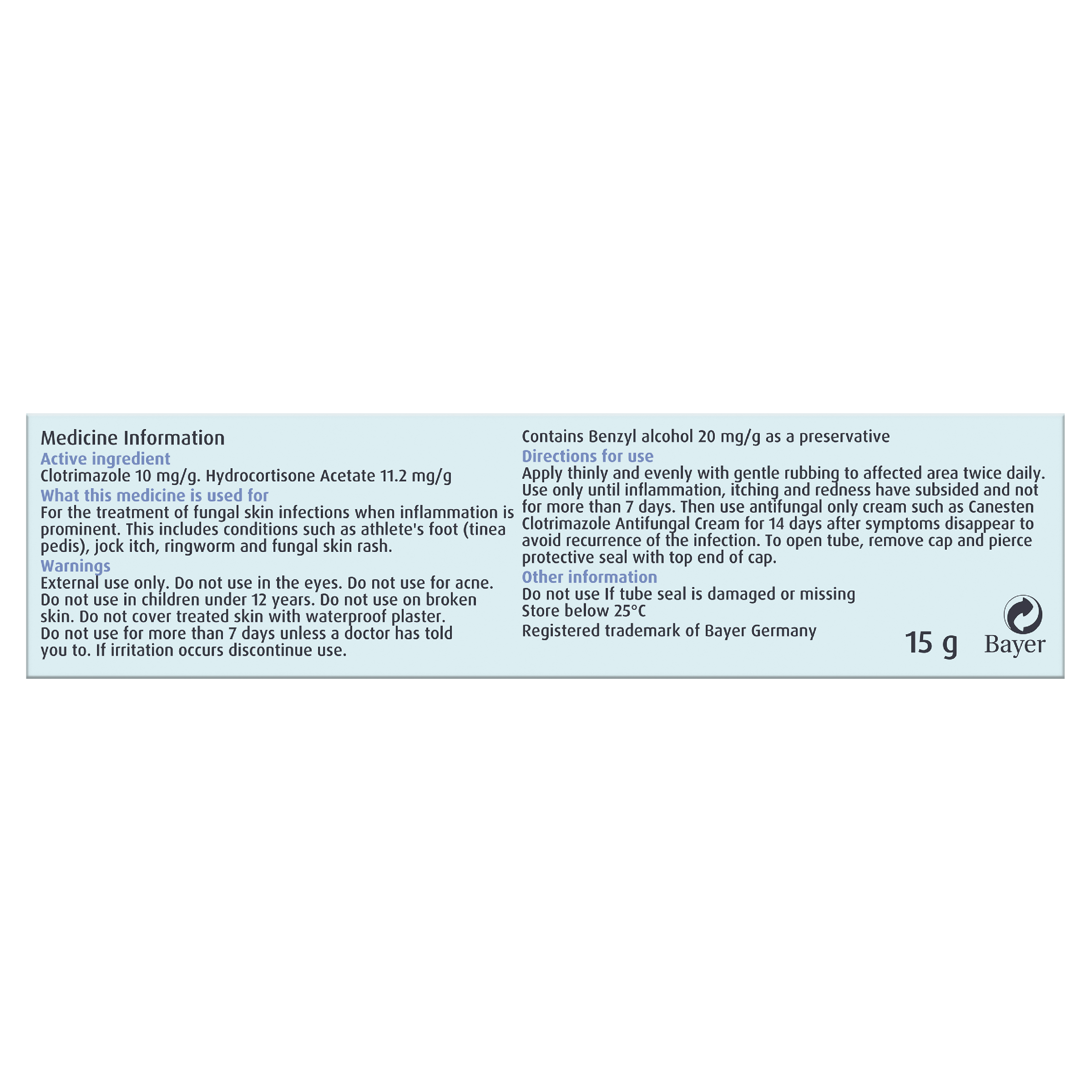 Medicine Information
Active ingredient
Clotrimazole 10 mg/g. Hydrocortisone Acetate 11.2 mg/g
What this medicine is used for
For the treatment of fungal skin infections when inflammation is prominent. This includes conditions such as athlete's foot (tinea pedis), jock itch, ringworm and fungal skin rash.
Warnings
External use only. Do not use in the eyes. Do not use for acne. Do not use in children under 12 years. Do not use on broken skin. Do not cover treated skin with waterproof plaster. Do not use for more than 7 days unless a doctor has told you to. If irritation occurs discontinue use.

Contains Benzyl alcohol 20 mg/g as a preservative
Directions for use
Apply thinly and evenly with gentle rubbing to affected area twice daily. Use only until inflammation, itching and redness have subsided and not for more than 7 days. Then use antifungal only cream such as Canesten Clotrimazole Antifungal Cream for 14 days after symptoms disappear to avoid recurrence of the infection. To open tube, remove cap and pierce protective seal with top end of cap.
Other information
Do not use If tube seal is damaged or missing
Store below 25°C
Registered trademark of Bayer Germany
15 g
Bayer